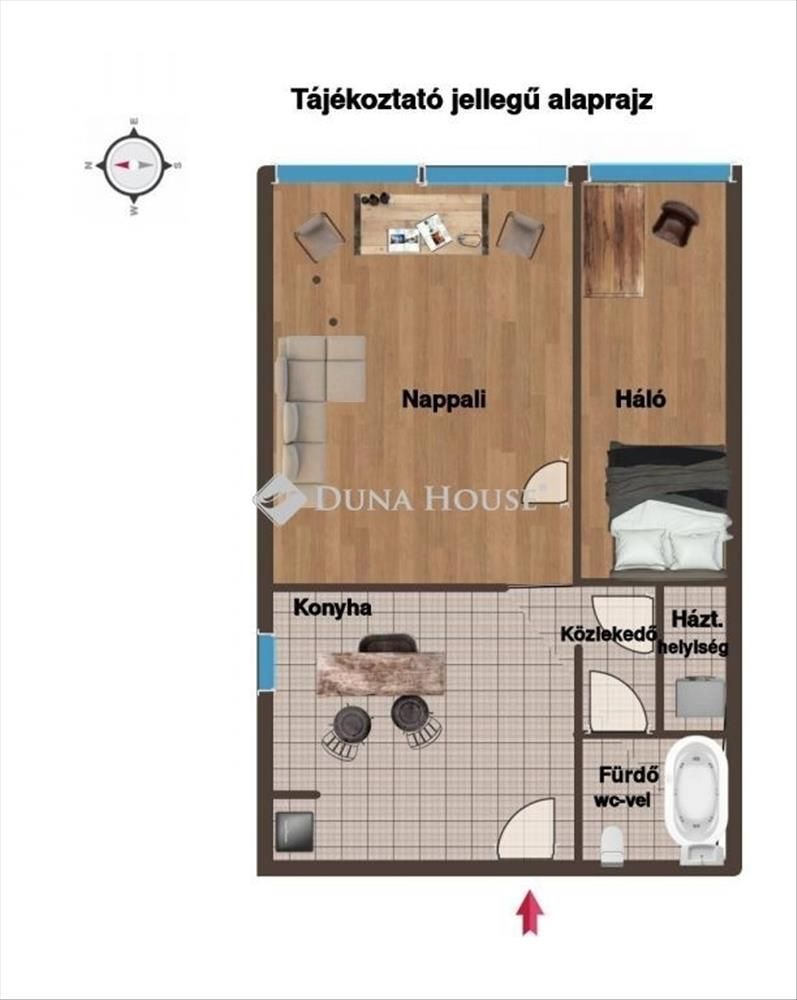 Tájékoztató jellegű alaprajz

E
N S
W

Nappali

Háló

DUNA HOUSE

Konyha

Közlekedő

Házt. helyiség

Fürdő wc-vel